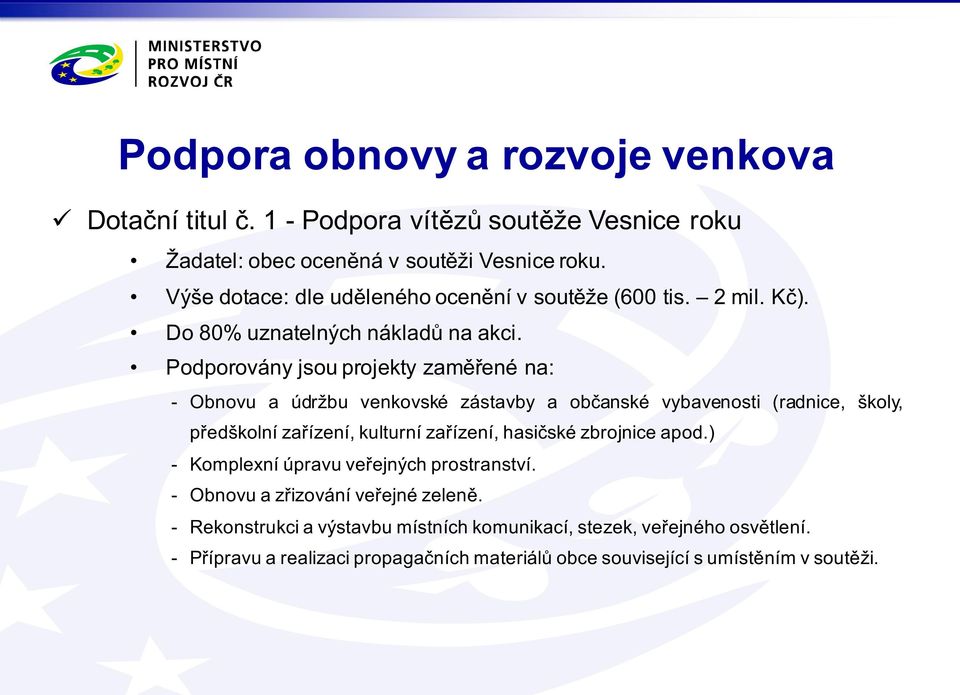 MINISTERSTVO
PRO MÍSTNÍ
ROZVOJ ČR

Podpora obnovy a rozvoje venkova

✓ Dotační titul č. 1 - Podpora vítězů soutěže Vesnice roku

• Žadatel: obec oceněná v soutěži Vesnice roku.

• Výše dotace: dle uděleného ocenění v soutěže (600 tis. – 2 mil. Kč).

• Do 80% uznatelných nákladů na akci.

• Podporovány jsou projekty zaměřené na:

- Obnovu a údržbu venkovské zástavby a občanské vybavenosti (radnice, školy, předškolní zařízení, kulturní zařízení, hasičské zbrojnice apod.)

- Komplexní úpravu veřejných prostranství.

- Obnovu a zřizování veřejné zeleně.

- Rekonstrukci a výstavbu místních komunikací, stezek, veřejného osvětlení.

- Přípravu a realizaci propagačních materiálů obce související s umístěním v soutěži.